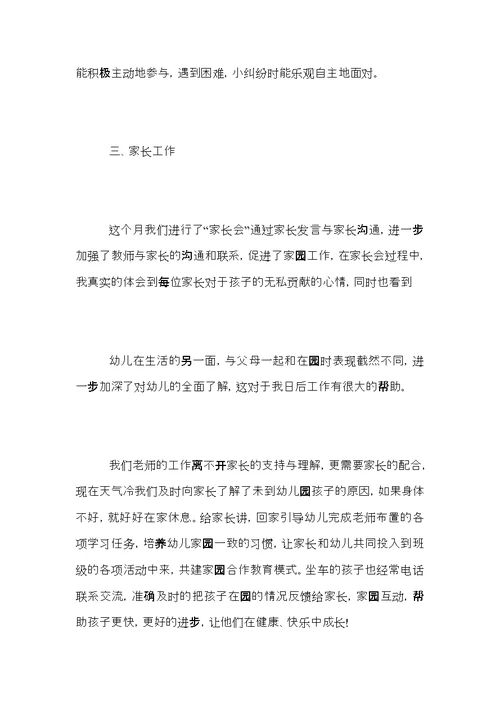 能积极主动地参与，遇到困难，小纠纷时能乐观自主地面对。

三、家长工作

这个月我们进行了“家长会”通过家长发言与家长沟通，进一步加强了教师与家长的沟通和联系，促进了家园工作，在家长会过程中，我真实的体会到每位家长对于孩子的无私贡献的心情，同时也看到

幼儿在生活的另一面，与父母一起和在园时表现截然不同，进一步加深了对幼儿的全面了解，这对于我日后工作有很大的帮助。

我们老师的工作离不开家长的支持与理解，更需要家长的配合，现在天气冷我们及时向家长了解了未到幼儿园孩子的原因，如果身体不好，就好好在家休息。给家长讲，回家引导幼儿完成老师布置的各项学习任务，培养幼儿家园一致的习惯，让家长和幼儿共同投入到班级的各项活动中来，共建家园合作教育模式。坐车的孩子也经常电话联系交流，准确及时的把孩子在园的情况反馈给家长，家园互动，帮助孩子更快，更好的进步，让他们在健康、快乐中成长!